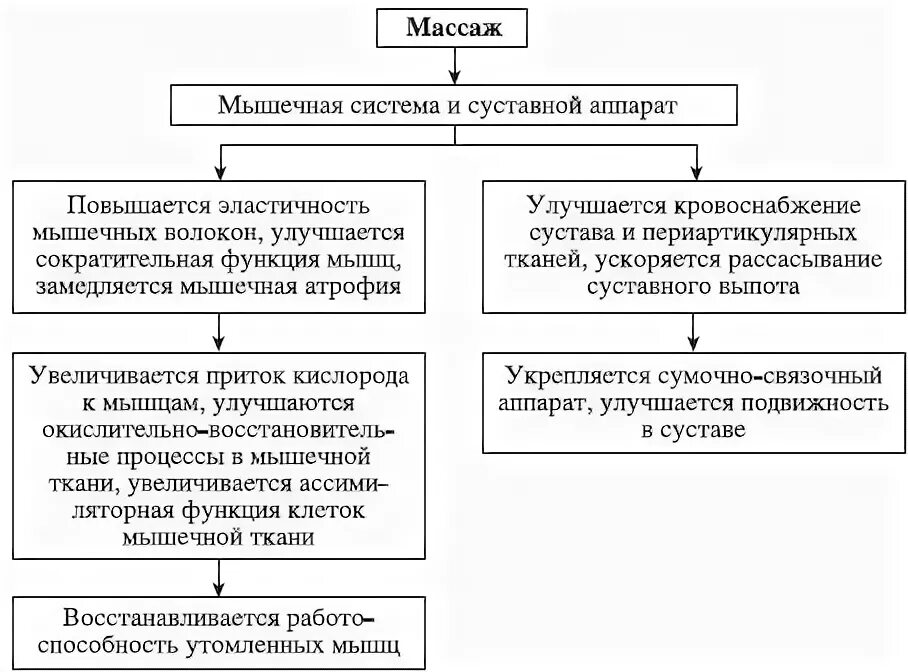 Массаж

Мышечная система и суставной аппарат

Повышается эластичность мышечных волокон, улучшается сократительная функция мышц, замедляется мышечная атрофия

Увеличивается приток кислорода к мышцам, улучшаются окислительно-восстановительные процессы в мышечной ткани, увеличивается ассимиляторная функция клеток мышечной ткани

Восстанавливается работоспособность утомленных мышц

Улучшается кровоснабжение сустава и периартикулярных тканей, ускоряется рассасывание суставного выпота

Укрепляется сумочно-связочный аппарат, улучшается подвижность в суставе